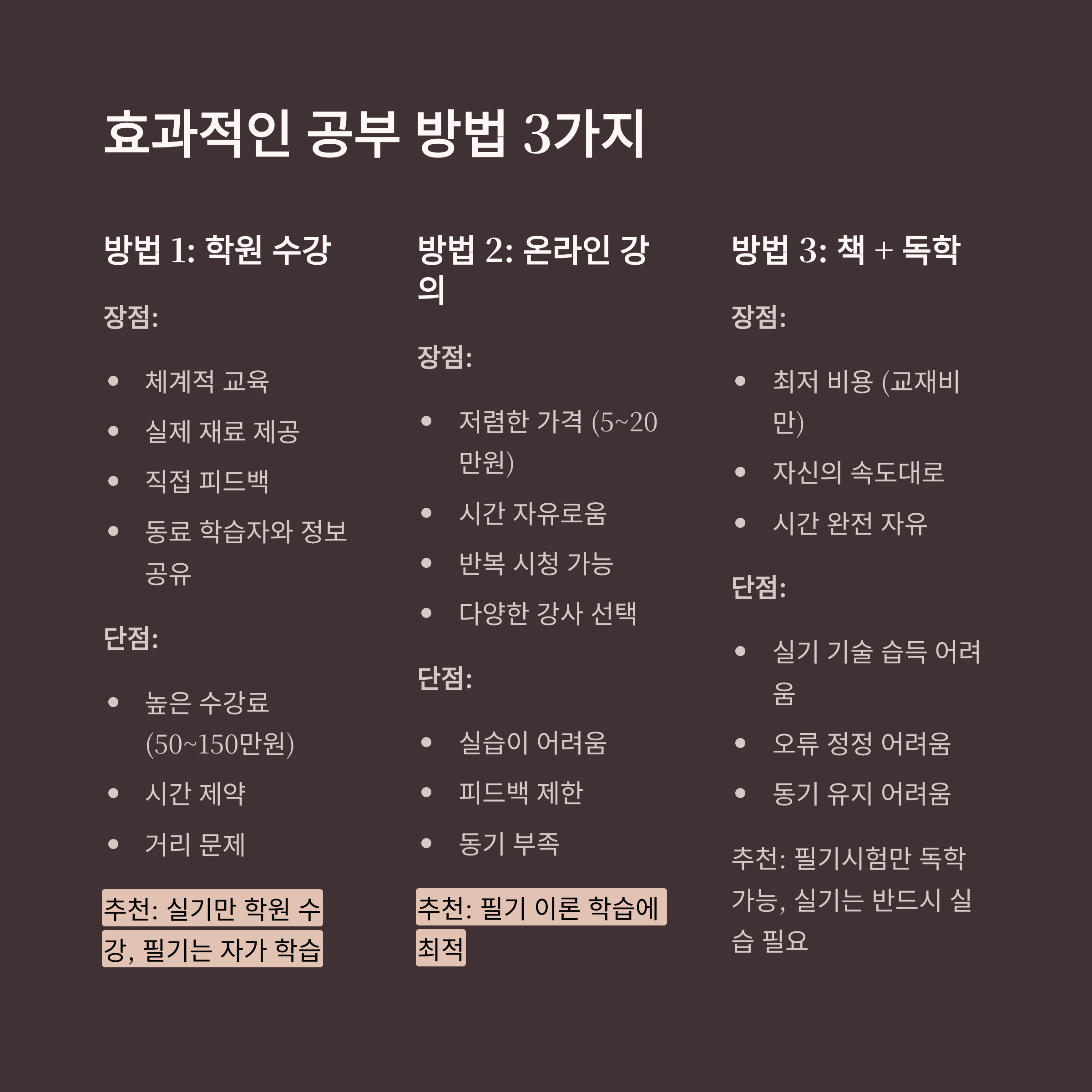 효과적인 공부 방법 3가지

방법 1: 학원 수강

장점:

- 체계적 교육
- 실제 재료 제공
- 직접 피드백
- 동료 학습자와 정보 공유

단점:

- 높은 수강료 (50~150만원)
- 시간 제약
- 거리 문제

추천: 실기만 학원 수강, 필기는 자가 학습

방법 2: 온라인 강의

장점:

- 저렴한 가격 (5~20만원)
- 시간 자유로움
- 반복 시청 가능
- 다양한 강사 선택

단점:

- 실습이 어려움
- 피드백 제한
- 동기 부족

추천: 필기 이론 학습에 최적

방법 3: 책 + 독학

장점:

- 최저 비용 (교재비만)
- 자신의 속도대로
- 시간 완전 자유

단점:

- 실기 기술 습득 어려움
- 오류 정정 어려움
- 동기 유지 어려움

추천: 필기시험만 독학 가능, 실기는 반드시 실습 필요